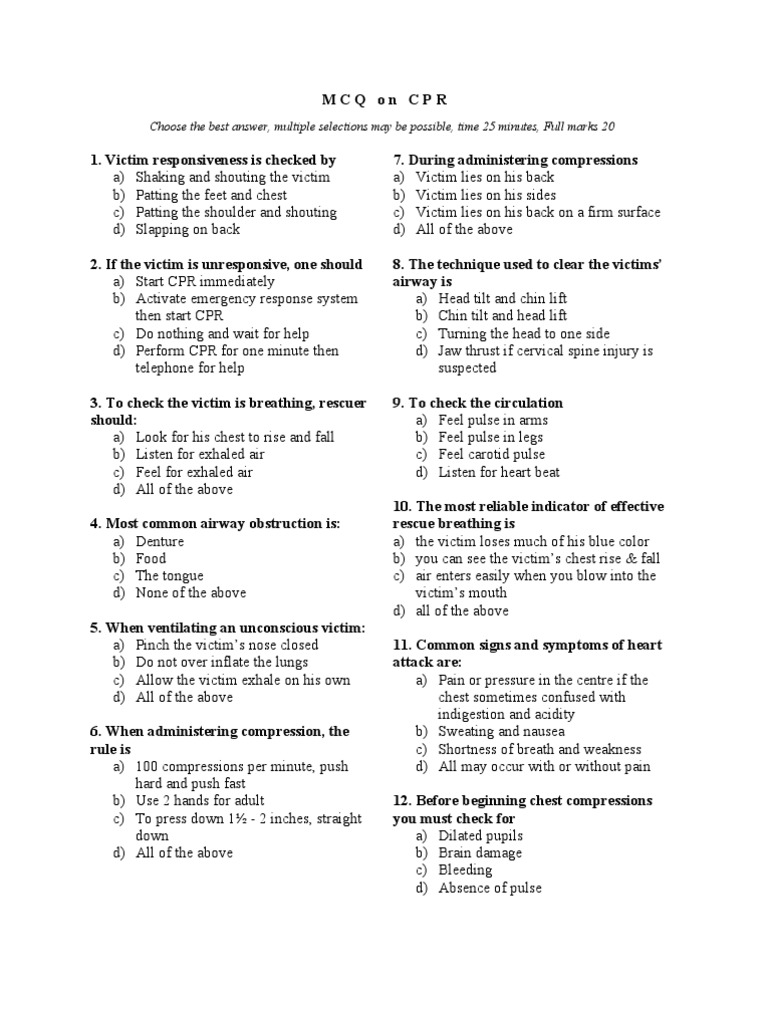 M C Q on C P R

Choose the best answer, multiple selections may be possible, time 25 minutes, Full marks 20

1. Victim responsiveness is checked by
a) Shaking and shouting the victim
b) Patting the feet and chest
c) Patting the shoulder and shouting
d) Slapping on back

2. If the victim is unresponsive, one should
a) Start CPR immediately
b) Activate emergency response system then start CPR
c) Do nothing and wait for help
d) Perform CPR for one minute then telephone for help

3. To check the victim is breathing, rescuer should:
a) Look for his chest to rise and fall
b) Listen for exhaled air
c) Feel for exhaled air
d) All of the above

4. Most common airway obstruction is:
a) Denture
b) Food
c) The tongue
d) None of the above

5. When ventilating an unconscious victim:
a) Pinch the victim's nose closed
b) Do not over inflate the lungs
c) Allow the victim exhale on his own
d) All of the above

6. When administering compression, the rule is
a) 100 compressions per minute, push hard and push fast
b) Use 2 hands for adult
c) To press down 1½ - 2 inches, straight down
d) All of the above

7. During administering compressions
a) Victim lies on his back
b) Victim lies on his sides
c) Victim lies on his back on a firm surface
d) All of the above

8. The technique used to clear the victims' airway is
a) Head tilt and chin lift
b) Chin tilt and head lift
c) Turning the head to one side
d) Jaw thrust if cervical spine injury is suspected

9. To check the circulation
a) Feel pulse in arms
b) Feel pulse in legs
c) Feel carotid pulse
d) Listen for heart beat

10. The most reliable indicator of effective rescue breathing is
a) the victim loses much of his blue color
b) you can see the victim's chest rise & fall
c) air enters easily when you blow into the victim's mouth
d) all of the above

11. Common signs and symptoms of heart attack are:
a) Pain or pressure in the centre if the chest sometimes confused with indigestion and acidity
b) Sweating and nausea
c) Shortness of breath and weakness
d) All may occur with or without pain

12. Before beginning chest compressions you must check for
a) Dilated pupils
b) Brain damage
c) Bleeding
d) Absence of pulse